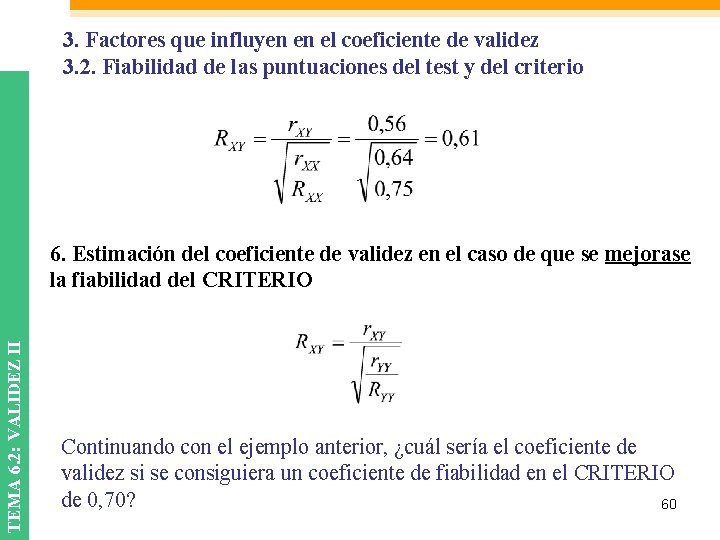 3. Factores que influyen en el coeficiente de validez
3.2. Fiabilidad de las puntuaciones del test y del criterio

$R_{XY} = \frac{r_{XY}}{\sqrt{\frac{r_{XX}}{R_{XX}}}} = \frac{0,56}{\sqrt{\frac{0,64}{0,75}}} = 0,61$

6. Estimación del coeficiente de validez en el caso de que se mejorase la fiabilidad del CRITERIO

$R_{XY} = \frac{r_{XY}}{\sqrt{\frac{r_{YY}}{R_{YY}}}}$

Continuando con el ejemplo anterior, ¿cuál sería el coeficiente de validez si se consiguiera un coeficiente de fiabilidad en el CRITERIO de 0,70?

60

TEMA 6.2: VALIDEZ II